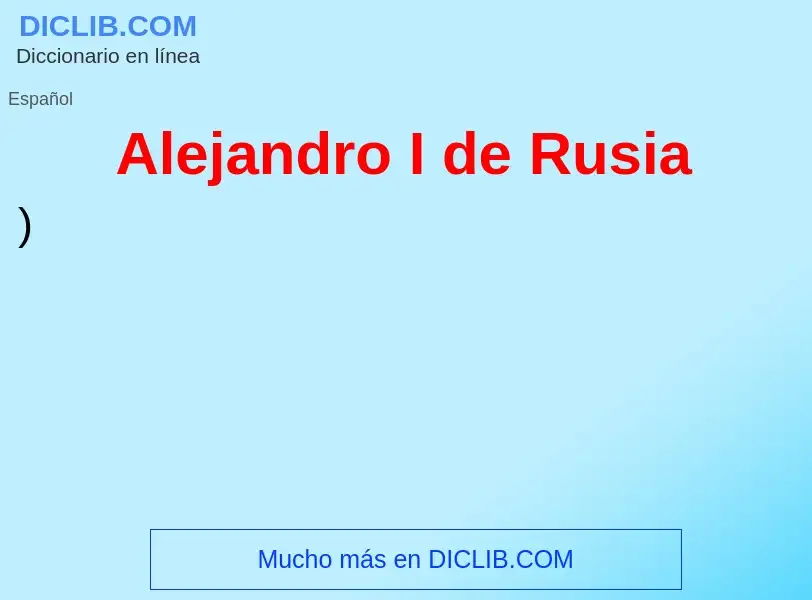 DICLIB.COM
Diccionario en línea

Español

Alejandro I de Rusia

)

Mucho más en DICLIB.COM